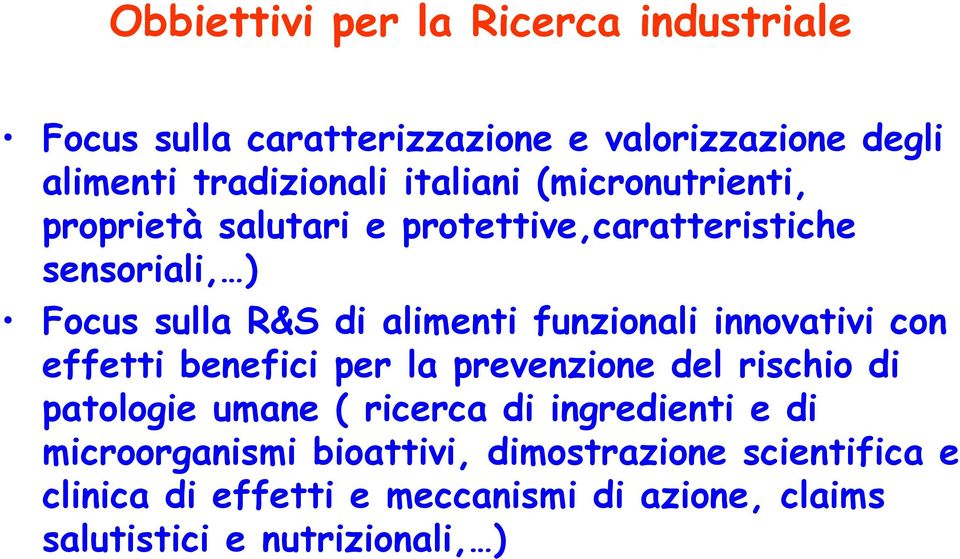 Obbiettivi per la Ricerca industriale

• Focus sulla caratterizzazione e valorizzazione degli alimenti tradizionali italiani (micronutrienti, proprietà salutari e protettive,caratteristiche sensoriali,…)

• Focus sulla R&S di alimenti funzionali innovativi con effetti benefici per la prevenzione del rischio di patologie umane ( ricerca di ingredienti e di microorganismi bioattivi, dimostrazione scientifica e clinica di effetti e meccanismi di azione, claims salutistici e nutrizionali,…)